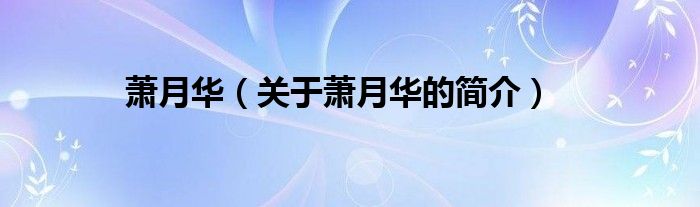 萧月华（关于萧月华的简介）